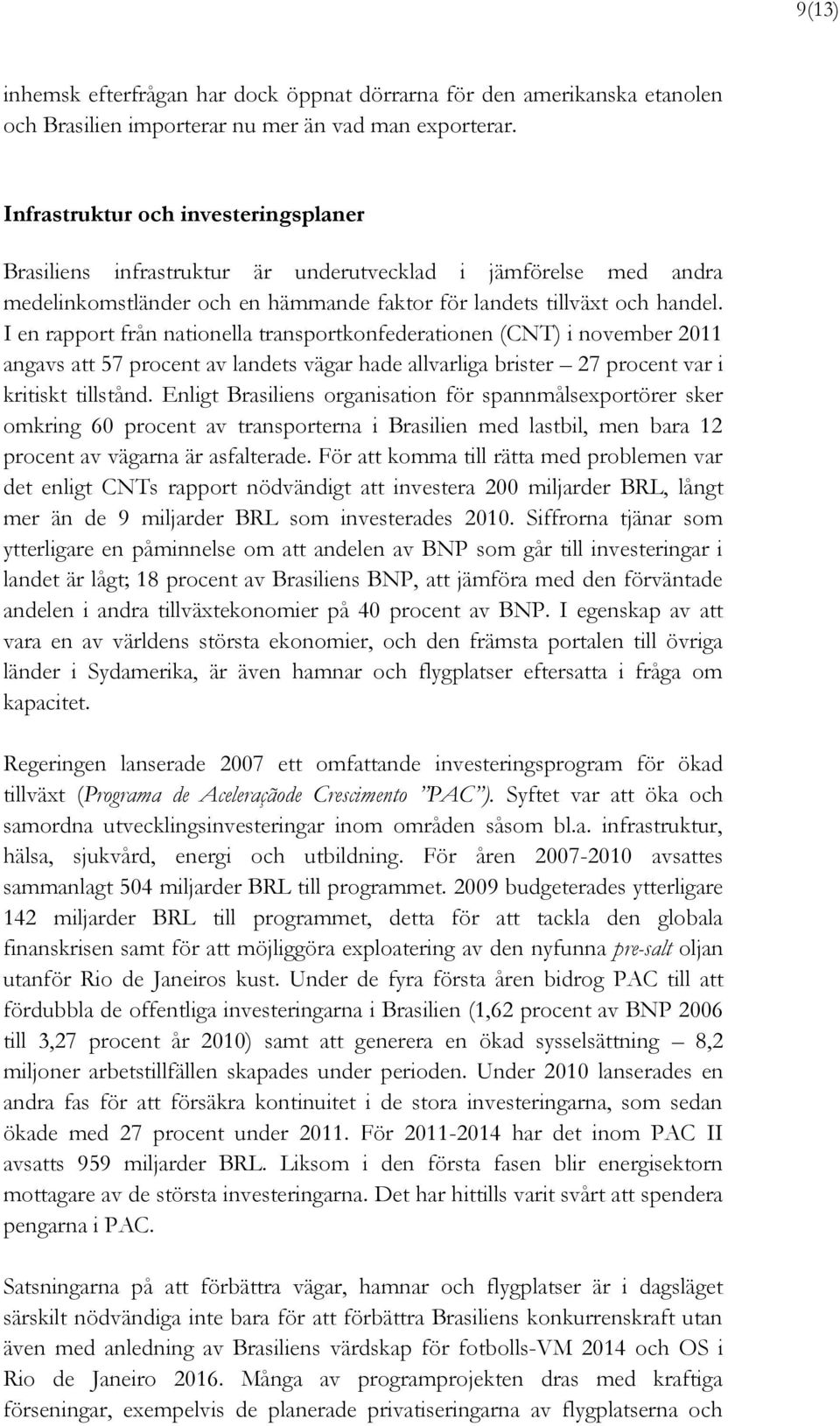 9(13)

inhemsk efterfrågan har dock öppnat dörrarna för den amerikanska etanolen och Brasilien importerar nu mer än vad man exporterar.

Infrastruktur och investeringsplaner

Brasiliens infrastruktur är underutvecklad i jämförelse med andra medelinkomstländer och en hämmande faktor för landets tillväxt och handel. I en rapport från nationella transportkonfederationen (CNT) i november 2011 angavs att 57 procent av landets vägar hade allvarliga brister – 27 procent var i kritiskt tillstånd. Enligt Brasiliens organisation för spannmålsexportörer sker omkring 60 procent av transporterna i Brasilien med lastbil, men bara 12 procent av vägarna är asfalterade. För att komma till rätta med problemen var det enligt CNTs rapport nödvändigt att investera 200 miljarder BRL, långt mer än de 9 miljarder BRL som investerades 2010. Siffrorna tjänar som ytterligare en påminnelse om att andelen av BNP som går till investeringar i landet är lågt; 18 procent av Brasiliens BNP, att jämföra med den förväntade andelen i andra tillväxtekonomier på 40 procent av BNP. I egenskap av att vara en av världens största ekonomier, och den främsta portalen till övriga länder i Sydamerika, är även hamnar och flygplatser eftersatta i fråga om kapacitet.

Regeringen lanserade 2007 ett omfattande investeringsprogram för ökad tillväxt (Programa de Aceleraçãode Crescimento ”PAC”). Syftet var att öka och samordna utvecklingsinvesteringar inom områden såsom bl.a. infrastruktur, hälsa, sjukvård, energi och utbildning. För åren 2007-2010 avsattes sammanlagt 504 miljarder BRL till programmet. 2009 budgeterades ytterligare 142 miljarder BRL till programmet, detta för att tackla den globala finanskrisen samt för att möjliggöra exploatering av den nyfunna pre-salt oljan utanför Rio de Janeiros kust. Under de fyra första åren bidrog PAC till att fördubbla de offentliga investeringarna i Brasilien (1,62 procent av BNP 2006 till 3,27 procent år 2010) samt att generera en ökad sysselsättning – 8,2 miljoner arbetstillfällen skapades under perioden. Under 2010 lanserades en andra fas för att försäkra kontinuitet i de stora investeringarna, som sedan ökade med 27 procent under 2011. För 2011-2014 har det inom PAC II avsatts 959 miljarder BRL. Liksom i den första fasen blir energisektorn mottagare av de största investeringarna. Det har hittills varit svårt att spendera pengarna i PAC.

Satsningarna på att förbättra vägar, hamnar och flygplatser är i dagsläget särskilt nödvändiga inte bara för att förbättra Brasiliens konkurrenskraft utan även med anledning av Brasiliens värdskap för fotbolls-VM 2014 och OS i Rio de Janeiro 2016. Många av programprojekten dras med kraftiga förseningar, exempelvis de planerade privatiseringarna av flygplatserna och